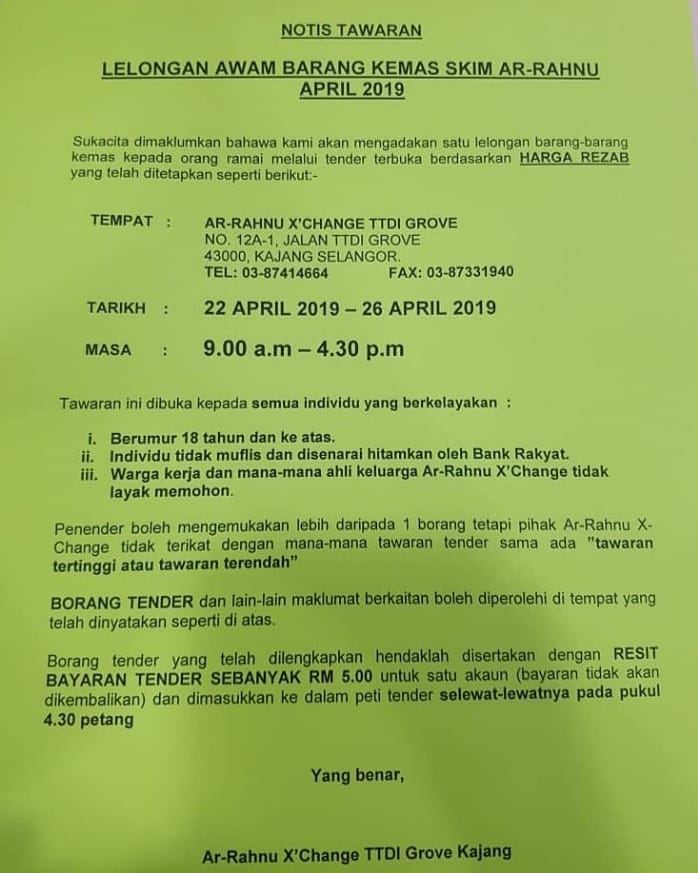 NOTIS TAWARAN

LELONGAN AWAM BARANG KEMAS SKIM AR-RAHNU APRIL 2019

Sukacita dimaklumkan bahawa kami akan mengadakan satu lelongan barang-barang kemas kepada orang ramai melalui tender terbuka berdasarkan HARGA REZAB yang telah ditetapkan seperti berikut:-

TEMPAT : AR-RAHNU X'CHANGE TTDI GROVE
NO. 12A-1, JALAN TTDI GROVE
43000, KAJANG SELANGOR.
TEL: 03-87414664 FAX: 03-87331940

TARIKH : 22 APRIL 2019 – 26 APRIL 2019

MASA : 9.00 a.m – 4.30 p.m

Tawaran ini dibuka kepada semua individu yang berkelayakan :

i. Berumur 18 tahun dan ke atas.
ii. Individu tidak muflis dan disenarai hitamkan oleh Bank Rakyat.
iii. Warga kerja dan mana-mana ahli keluarga Ar-Rahnu X'Change tidak layak memohon.

Penender boleh mengemukakan lebih daripada 1 borang tetapi pihak Ar-Rahnu X-Change tidak terikat dengan mana-mana tawaran tender sama ada "tawaran tertinggi atau tawaran terendah"

BORANG TENDER dan lain-lain maklumat berkaitan boleh diperolehi di tempat yang telah dinyatakan seperti di atas.

Borang tender yang telah dilengkapkan hendaklah disertakan dengan RESIT BAYARAN TENDER SEBANYAK RM 5.00 untuk satu akaun (bayaran tidak akan dikembalikan) dan dimasukkan ke dalam peti tender selewat-lewatnya pada pukul 4.30 petang

Yang benar,

Ar-Rahnu X'Change TTDI Grove Kajang